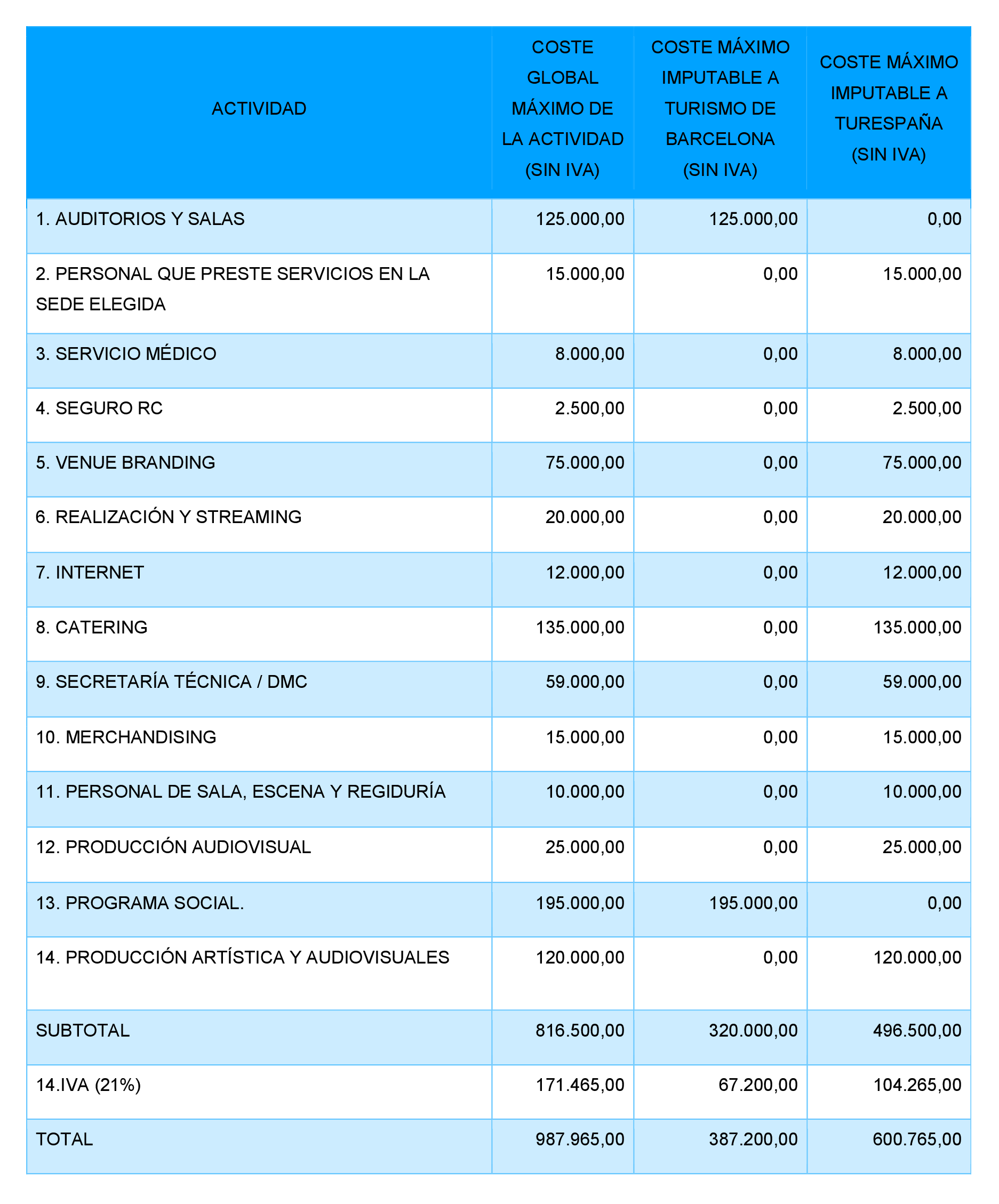 | ACTIVIDAD | COSTE GLOBAL MÁXIMO DE LA ACTIVIDAD (SIN IVA) | COSTE MÁXIMO IMPUTABLE A TURISMO DE BARCELONA (SIN IVA) | COSTE MÁXIMO IMPUTABLE A TURESPAÑA (SIN IVA) |
|---|---|---|---|
| 1. AUDITORIOS Y SALAS | 125.000,00 | 125.000,00 | 0,00 |
| 2. PERSONAL QUE PRESTE SERVICIOS EN LA SEDE ELEGIDA | 15.000,00 | 0,00 | 15.000,00 |
| 3. SERVICIO MÉDICO | 8.000,00 | 0,00 | 8.000,00 |
| 4. SEGURO RC | 2.500,00 | 0,00 | 2.500,00 |
| 5. VENUE BRANDING | 75.000,00 | 0,00 | 75.000,00 |
| 6. REALIZACIÓN Y STREAMING | 20.000,00 | 0,00 | 20.000,00 |
| 7. INTERNET | 12.000,00 | 0,00 | 12.000,00 |
| 8. CATERING | 135.000,00 | 0,00 | 135.000,00 |
| 9. SECRETARÍA TÉCNICA / DMC | 59.000,00 | 0,00 | 59.000,00 |
| 10. MERCHANDISING | 15.000,00 | 0,00 | 15.000,00 |
| 11. PERSONAL DE SALA, ESCENA Y REGIDURÍA | 10.000,00 | 0,00 | 10.000,00 |
| 12. PRODUCCIÓN AUDIOVISUAL | 25.000,00 | 0,00 | 25.000,00 |
| 13. PROGRAMA SOCIAL. | 195.000,00 | 195.000,00 | 0,00 |
| 14. PRODUCCIÓN ARTÍSTICA Y AUDIOVISUALES | 120.000,00 | 0,00 | 120.000,00 |
| SUBTOTAL | 816.500,00 | 320.000,00 | 496.500,00 |
| 14.IVA (21%) | 171.465,00 | 67.200,00 | 104.265,00 |
| TOTAL | 987.965,00 | 387.200,00 | 600.765,00 |